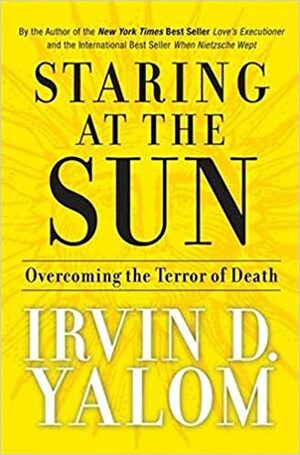 By the Author of the New York Times Best Seller Love's Executioner and the International Best Seller When Nietzsche Wept

STARING AT THE SUN

Overcoming the Terror of Death

IRVIN D. YALOM